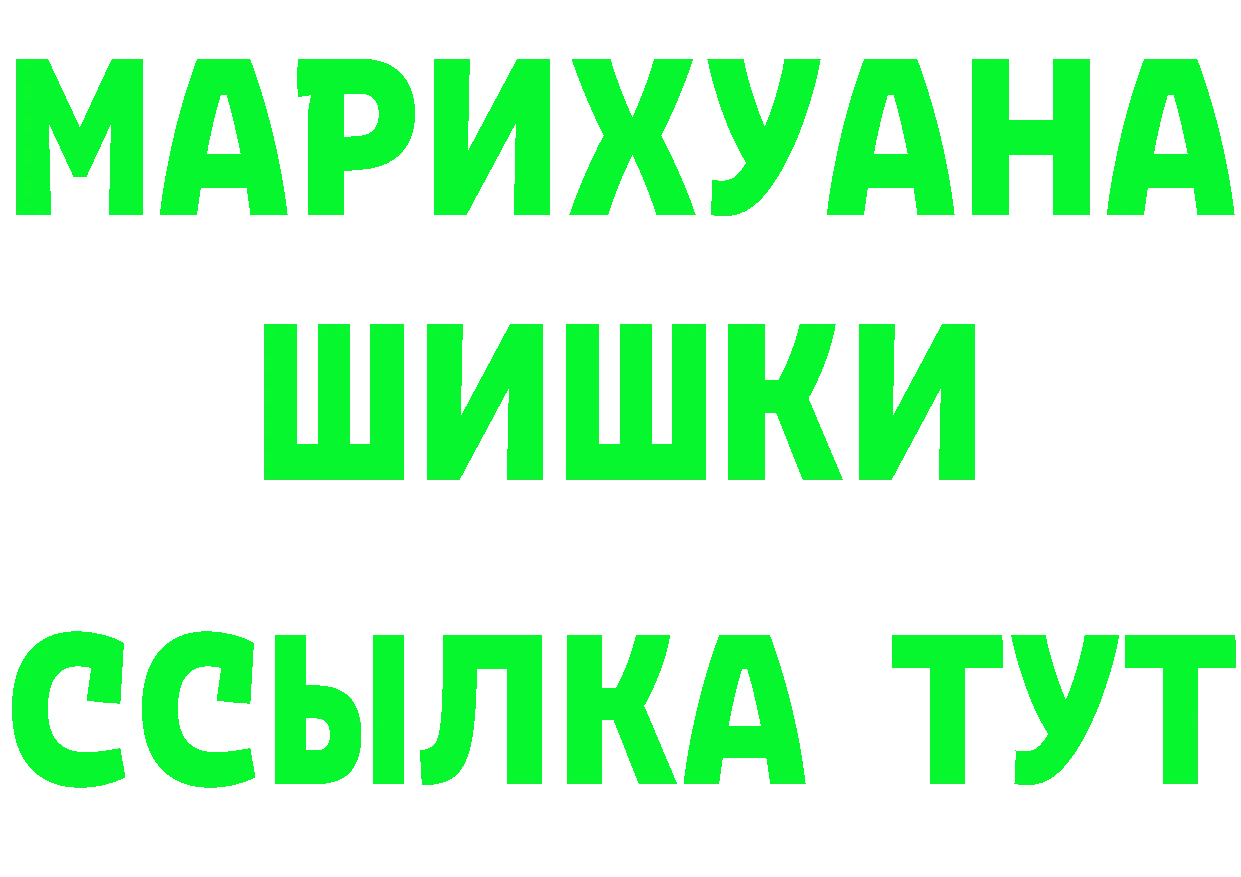 МАРИХУАНА ШИШКИ
ССЫЛКА ТУТ